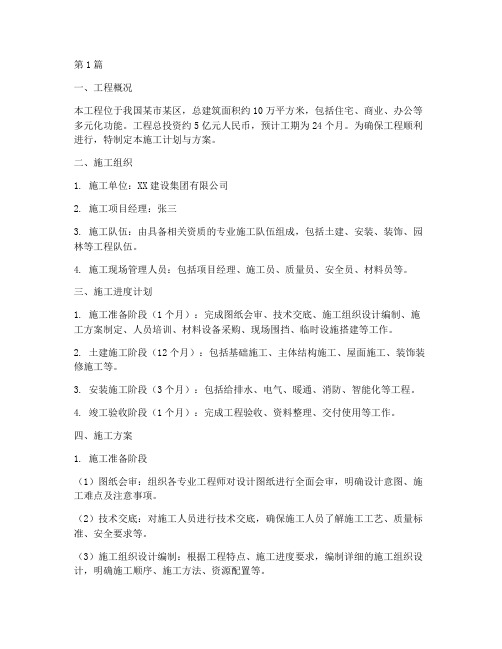 第1篇

一、工程概况

本工程位于我国某市某区，总建筑面积约10万平方米，包括住宅、商业、办公等多元化功能。工程总投资约5亿元人民币，预计工期为24个月。为确保工程顺利进行，特制定本施工计划与方案。

二、施工组织

1. 施工单位：XX建设集团有限公司

2. 施工项目经理：张三

3. 施工队伍：由具备相关资质的专业施工队伍组成，包括土建、安装、装饰、园林等工程队伍。

4. 施工现场管理人员：包括项目经理、施工员、质量员、安全员、材料员等。

三、施工进度计划

1. 施工准备阶段（1个月）：完成图纸会审、技术交底、施工组织设计编制、施工方案制定、人员培训、材料设备采购、现场围挡、临时设施搭建等工作。

2. 土建施工阶段（12个月）：包括基础施工、主体结构施工、屋面施工、装饰装修施工等。

3. 安装施工阶段（3个月）：包括给排水、电气、暖通、消防、智能化等工程。

4. 竣工验收阶段（1个月）：完成工程验收、资料整理、交付使用等工作。

四、施工方案

1. 施工准备阶段

（1）图纸会审：组织各专业工程师对设计图纸进行全面会审，明确设计意图、施工难点及注意事项。

（2）技术交底：对施工人员进行技术交底，确保施工人员了解施工工艺、质量标准、安全要求等。

（3）施工组织设计编制：根据工程特点、施工进度要求，编制详细的施工组织设计，明确施工顺序、施工方法、资源配置等。